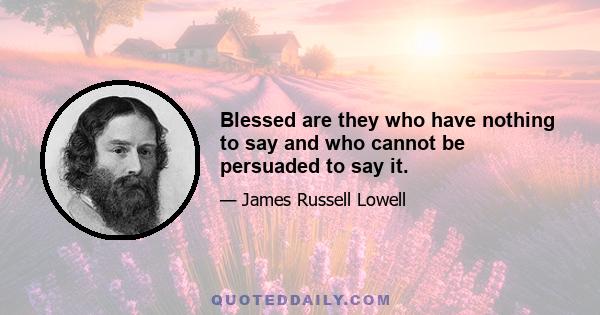 Blessed are they who have nothing to say and who cannot be persuaded to say it.

— James Russell Lowell

QUOTEDDAILY.COM